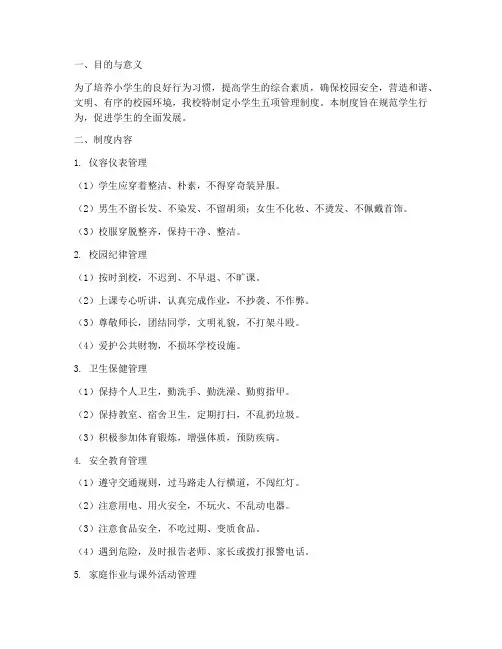 一、目的与意义

为了培养小学生的良好行为习惯，提高学生的综合素质，确保校园安全，营造和谐、文明、有序的校园环境，我校特制定小学生五项管理制度。本制度旨在规范学生行为，促进学生的全面发展。

二、制度内容

1. 仪容仪表管理

（1）学生应穿着整洁、朴素，不得穿奇装异服。

（2）男生不留长发、不染发、不留胡须；女生不化妆、不烫发、不佩戴首饰。

（3）校服穿脱整齐，保持干净、整洁。

2. 校园纪律管理

（1）按时到校，不迟到、不早退、不旷课。

（2）上课专心听讲，认真完成作业，不抄袭、不作弊。

（3）尊敬师长，团结同学，文明礼貌，不打架斗殴。

（4）爱护公共财物，不损坏学校设施。

3. 卫生保健管理

（1）保持个人卫生，勤洗手、勤洗澡、勤剪指甲。

（2）保持教室、宿舍卫生，定期打扫，不乱扔垃圾。

（3）积极参加体育锻炼，增强体质，预防疾病。

4. 安全教育管理

（1）遵守交通规则，过马路走人行横道，不闯红灯。

（2）注意用电、用火安全，不玩火、不乱动电器。

（3）注意食品安全，不吃过期、变质食品。

（4）遇到危险，及时报告老师、家长或拨打报警电话。

5. 家庭作业与课外活动管理